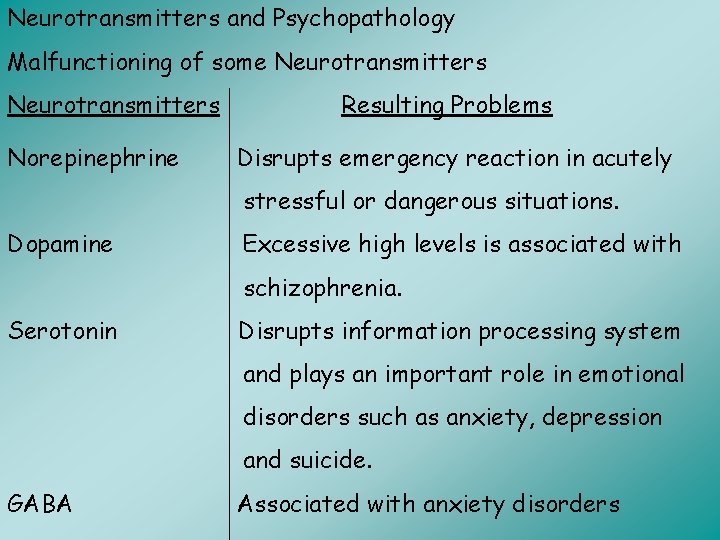 Neurotransmitters and Psychopathology

Malfunctioning of some Neurotransmitters

| Neurotransmitters | Resulting Problems |
|---|---|
| Norepinephrine | Disrupts emergency reaction in acutely stressful or dangerous situations. |
| Dopamine | Excessive high levels is associated with schizophrenia. |
| Serotonin | Disrupts information processing system and plays an important role in emotional disorders such as anxiety, depression and suicide. |
| GABA | Associated with anxiety disorders |